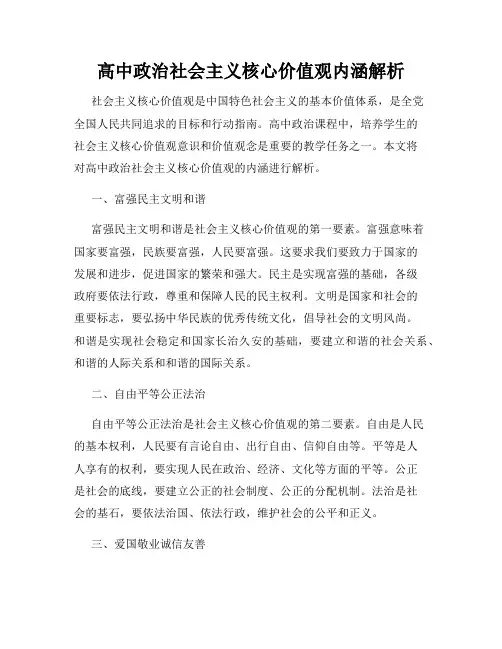 高中政治社会主义核心价值观内涵解析

社会主义核心价值观是中国特色社会主义的基本价值体系，是全党全国人民共同追求的目标和行动指南。高中政治课程中，培养学生的社会主义核心价值观意识和价值观念是重要的教学任务之一。本文将对高中政治社会主义核心价值观的内涵进行解析。

一、富强民主文明和谐

富强民主文明和谐是社会主义核心价值观的第一要素。富强意味着国家要富强，民族要富强，人民要富强。这要求我们要致力于国家的发展和进步，促进国家的繁荣和强大。民主是实现富强的基础，各级政府要依法行政，尊重和保障人民的民主权利。文明是国家和社会的重要标志，要弘扬中华民族的优秀传统文化，倡导社会的文明风尚。和谐是实现社会稳定和国家长治久安的基础，要建立和谐的社会关系、和谐的人际关系和和谐的国际关系。

二、自由平等公正法治

自由平等公正法治是社会主义核心价值观的第二要素。自由是人民的基本权利，人民要有言论自由、出行自由、信仰自由等。平等是人人享有的权利，要实现人民在政治、经济、文化等方面的平等。公正是社会的底线，要建立公正的社会制度、公正的分配机制。法治是社会的基石，要依法治国、依法行政，维护社会的公平和正义。

三、爱国敬业诚信友善